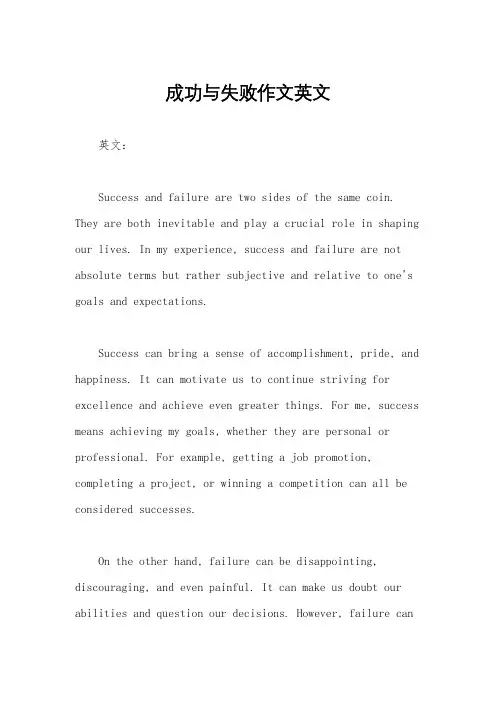 成功与失败作文英文

英文:

Success and failure are two sides of the same coin. They are both inevitable and play a crucial role in shaping our lives. In my experience, success and failure are not absolute terms but rather subjective and relative to one's goals and expectations.

Success can bring a sense of accomplishment, pride, and happiness. It can motivate us to continue striving for excellence and achieve even greater things. For me, success means achieving my goals, whether they are personal or professional. For example, getting a job promotion, completing a project, or winning a competition can all be considered successes.

On the other hand, failure can be disappointing, discouraging, and even painful. It can make us doubt our abilities and question our decisions. However, failure can